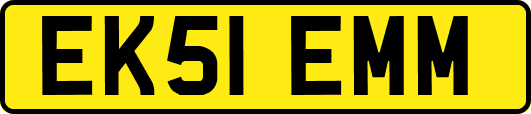 EK51 EMM